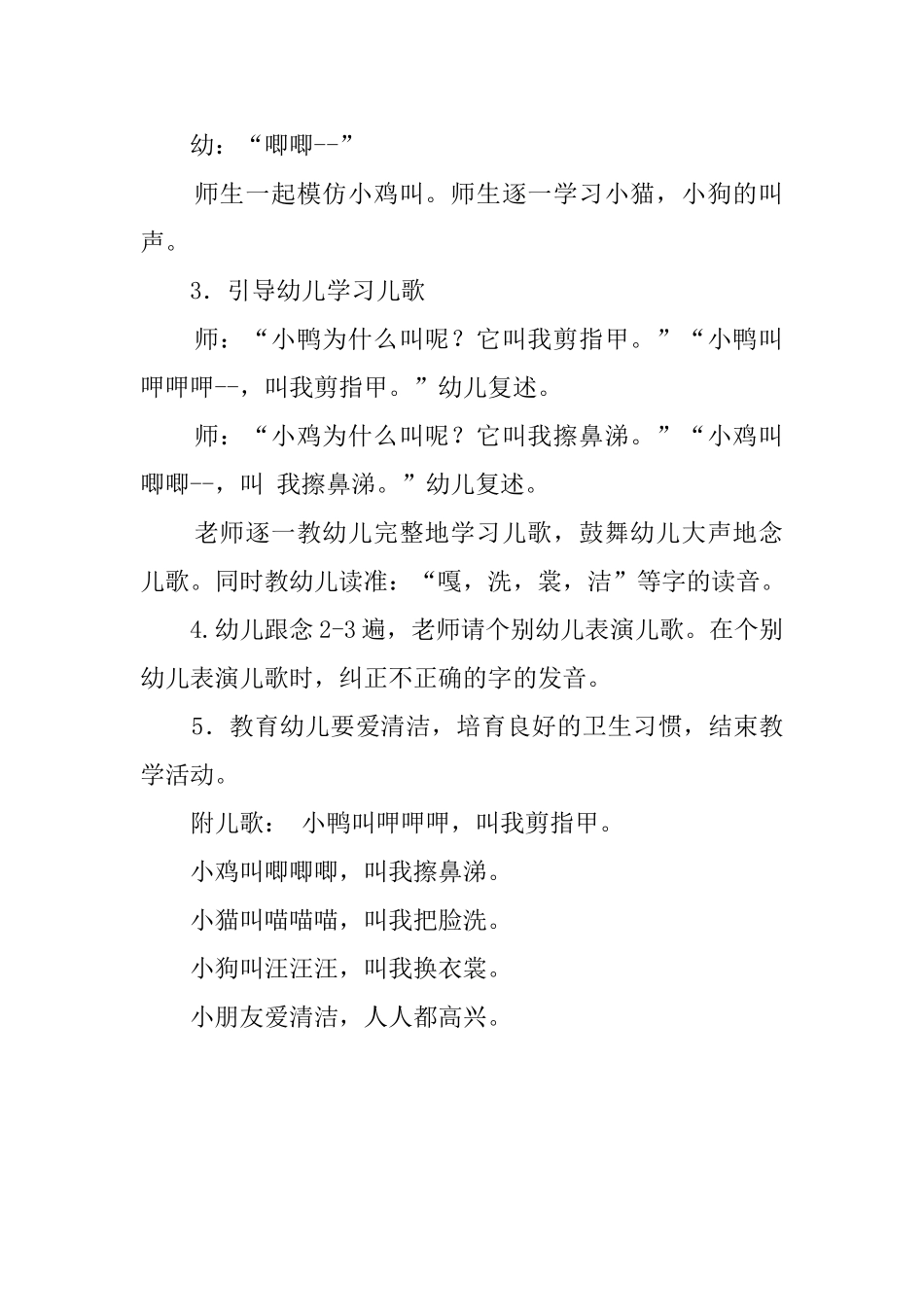 幼：“唧唧--”

师生一起模仿小鸡叫。师生逐一学习小猫，小狗的叫声。

3．引导幼儿学习儿歌

师：“小鸭为什么叫呢？它叫我剪指甲。”“小鸭叫呷呷呷--，叫我剪指甲。”幼儿复述。

师：“小鸡为什么叫呢？它叫我擦鼻涕。”“小鸡叫唧唧--，叫 我擦鼻涕。”幼儿复述。

老师逐一教幼儿完整地学习儿歌，鼓舞幼儿大声地念儿歌。同时教幼儿读准：“嘎，洗，裳，洁”等字的读音。

4.幼儿跟念 2-3 遍，老师请个别幼儿表演儿歌。在个别幼儿表演儿歌时，纠正不正确的字的发音。

5．教育幼儿要爱清洁，培育良好的卫生习惯，结束教学活动。

附儿歌： 小鸭叫呷呷呷，叫我剪指甲。

小鸡叫唧唧唧，叫我擦鼻涕。

小猫叫喵喵喵，叫我把脸洗。

小狗叫汪汪汪，叫我换衣裳。

小朋友爱清洁，人人都高兴。